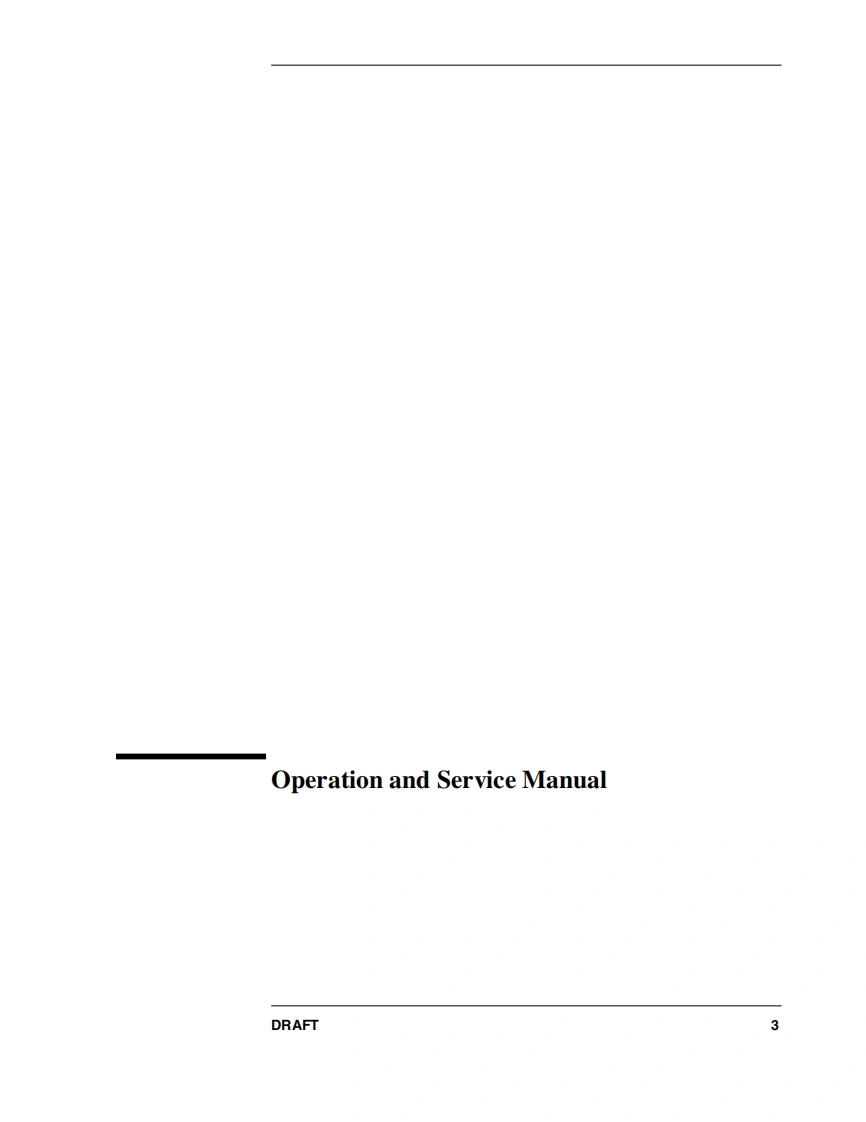 Operation and Service Manual

DRAFT 3